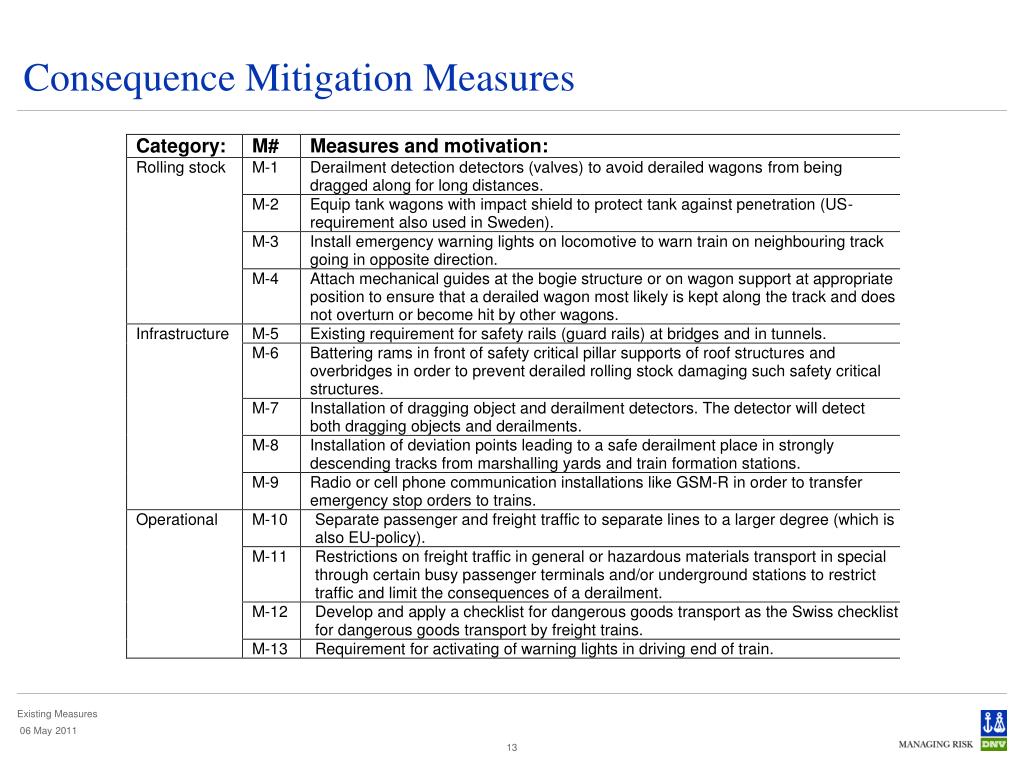 Consequence Mitigation Measures

| Category: | M# | Measures and motivation: |
|---|---|---|
| Rolling stock | M-1 | Derailment detection detectors (valves) to avoid derailed wagons from being dragged along for long distances. |
| | M-2 | Equip tank wagons with impact shield to protect tank against penetration (US-requirement also used in Sweden). |
| | M-3 | Install emergency warning lights on locomotive to warn train on neighbouring track going in opposite direction. |
| | M-4 | Attach mechanical guides at the bogie structure or on wagon support at appropriate position to ensure that a derailed wagon most likely is kept along the track and does not overturn or become hit by other wagons. |
| Infrastructure | M-5 | Existing requirement for safety rails (guard rails) at bridges and in tunnels. |
| | M-6 | Battering rams in front of safety critical pillar supports of roof structures and overbridges in order to prevent derailed rolling stock damaging such safety critical structures. |
| | M-7 | Installation of dragging object and derailment detectors. The detector will detect both dragging objects and derailments. |
| | M-8 | Installation of deviation points leading to a safe derailment place in strongly descending tracks from marshalling yards and train formation stations. |
| | M-9 | Radio or cell phone communication installations like GSM-R in order to transfer emergency stop orders to trains. |
| Operational | M-10 | Separate passenger and freight traffic to separate lines to a larger degree (which is also EU-policy). |
| | M-11 | Restrictions on freight traffic in general or hazardous materials transport in special through certain busy passenger terminals and/or underground stations to restrict traffic and limit the consequences of a derailment. |
| | M-12 | Develop and apply a checklist for dangerous goods transport as the Swiss checklist for dangerous goods transport by freight trains. |
| | M-13 | Requirement for activating of warning lights in driving end of train. |

Existing Measures
06 May 2011
13
MANAGING RISK
DNV